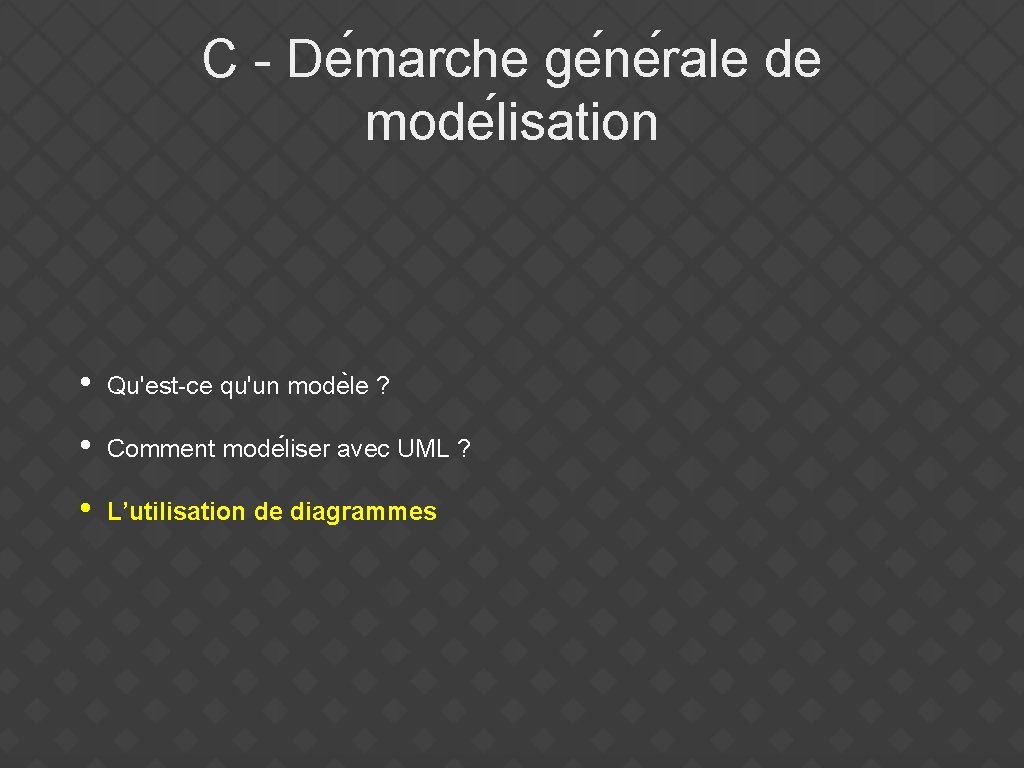 C - Démarche générale de modélisation

• Qu'est-ce qu'un modèle ?

• Comment modéliser avec UML ?

• L’utilisation de diagrammes